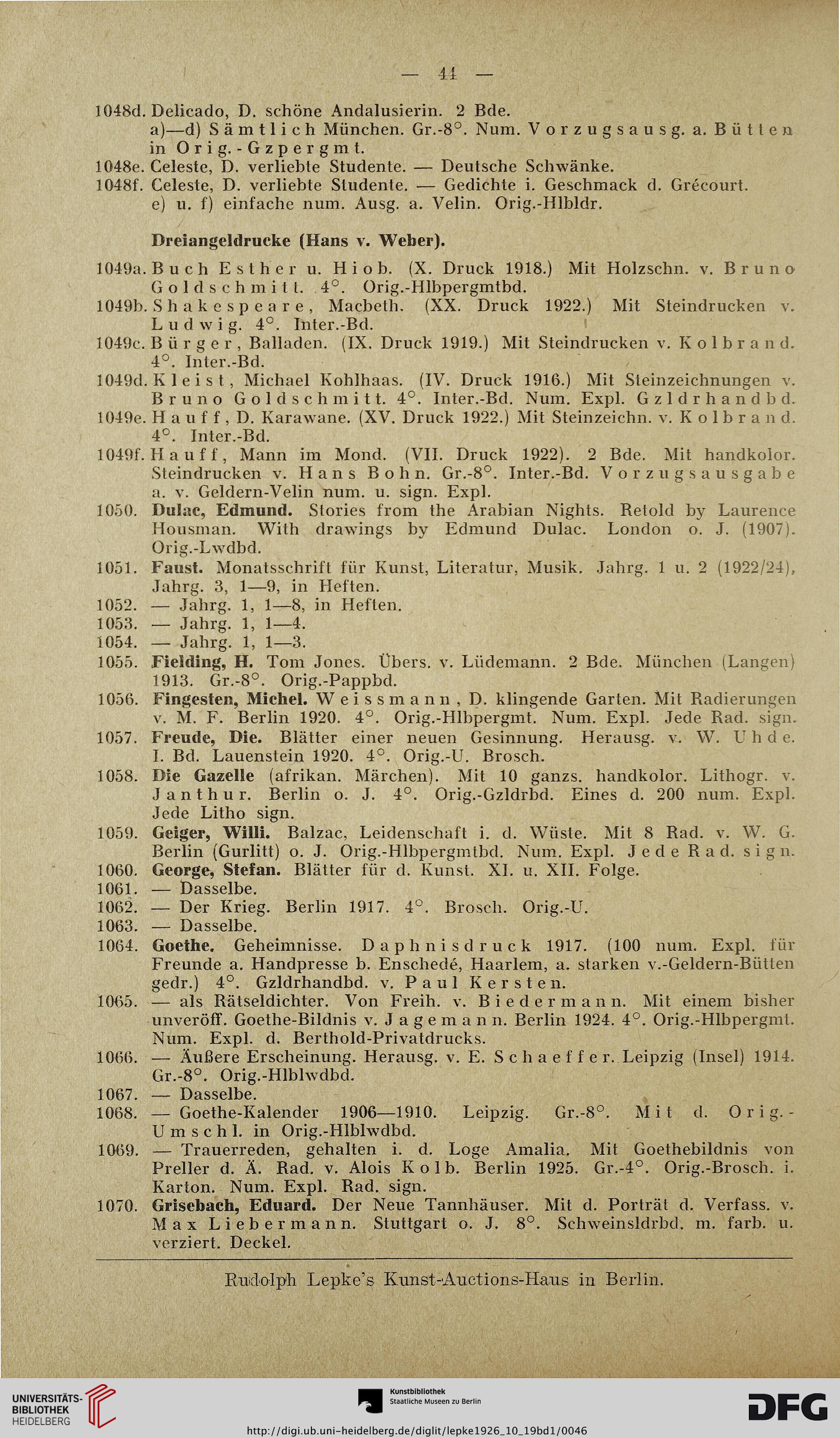 — 44 —

1048d. Delicado, D. schöne Andalusierin. 2 Bde.
a)—d) Sämtlich München. Gr.-8°. Num. Vorzugsausg. a. Bütten in Orig.-Gzpergmt.
1048e. Celeste, D. verliebte Studente. — Deutsche Schwänke.
1048f. Celeste, D. verliebte Studente. — Gedichte i. Geschmack d. Grécourt.
e) u. f) einfache num. Ausg. a. Velin. Orig.-Hlbldr.

Dreiangeldrucke (Hans v. Weber).

1049a. Buch Esther u. Hiob. (X. Druck 1918.) Mit Holzschn. v. Bruno Goldschmitt. 4°. Orig.-Hlbpergmtbd.
1049b. Shakespeare, Macbeth. (XX. Druck 1922.) Mit Steindrucken v. Ludwig. 4°. Inter.-Bd.
1049c. Bürger, Balladen. (IX. Druck 1919.) Mit Steindrucken v. Kolbrand. 4°. Inter.-Bd.
1049d. Kleist, Michael Kohlhaas. (IV. Druck 1916.) Mit Steinzeichnungen v. Bruno Goldschmitt. 4°. Inter.-Bd. Num. Expl. Gzldrhandbd.
1049e. Hauff, D. Karawane. (XV. Druck 1922.) Mit Steinzeichn. v. Kolbrand. 4°. Inter.-Bd.
1049f. Hauff, Mann im Mond. (VII. Druck 1922). 2 Bde. Mit handkolor. Steindrucken v. Hans Bohn. Gr.-8°. Inter.-Bd. Vorzugsausgabe a. v. Geldern-Velin num. u. sign. Expl.
1050. Dulac, Edmund. Stories from the Arabian Nights. Retold by Laurence Housman. With drawings by Edmund Dulac. London o. J. (1907). Orig.-Lwdbd.
1051. Faust. Monatsschrift für Kunst, Literatur, Musik. Jahrg. 1 u. 2 (1922/24), Jahrg. 3, 1—9, in Heften.
1052. — Jahrg. 1, 1—8, in Heften.
1053. — Jahrg. 1, 1—4.
1054. — Jahrg. 1, 1—3.
1055. Fielding, H. Tom Jones. Übers. v. Lüdemann. 2 Bde. München (Langen) 1913. Gr.-8°. Orig.-Pappbd.
1056. Fingesten, Michel. Weissmann, D. klingende Garten. Mit Radierungen v. M. F. Berlin 1920. 4°. Orig.-Hlbpergmt. Num. Expl. Jede Rad. sign.
1057. Freude, Die. Blätter einer neuen Gesinnung. Herausg. v. W. Uhde. I. Bd. Lauenstein 1920. 4°. Orig.-U. Brosch.
1058. Die Gazelle (afrikan. Märchen). Mit 10 ganzs. handkolor. Lithogr. v. Janthur. Berlin o. J. 4°. Orig.-Gzldrbd. Eines d. 200 num. Expl. Jede Litho sign.
1059. Geiger, Willi. Balzac, Leidenschaft i. d. Wüste. Mit 8 Rad. v. W. G. Berlin (Gurlitt) o. J. Orig.-Hlbpergmtbd. Num. Expl. Jede Rad. sign.
1060. George, Stefan. Blätter für d. Kunst. XI. u. XII. Folge.
1061. — Dasselbe.
1062. — Der Krieg. Berlin 1917. 4°. Brosch. Orig.-U.
1063. — Dasselbe.
1064. Goethe. Geheimnisse. Daphnisdruck 1917. (100 num. Expl. für Freunde a. Handpresse b. Enschedé, Haarlem, a. starken v.-Geldern-Bütten gedr.) 4°. Gzldrhandbd. v. Paul Kersten.
1065. — als Rätseldichter. Von Freih. v. Biedermann. Mit einem bisher unveröff. Goethe-Bildnis v. Jagemann. Berlin 1924. 4°. Orig.-Hlbpergmt. Num. Expl. d. Berthold-Privatdrucks.
1066. — Äußere Erscheinung. Herausg. v. E. Schaeffer. Leipzig (Insel) 1914. Gr.-8°. Orig.-Hlblwdbd.
1067. — Dasselbe.
1068. — Goethe-Kalender 1906—1910. Leipzig. Gr.-8°. Mit d. Orig.-Umschl. in Orig.-Hlblwdbd.
1069. — Trauerreden, gehalten i. d. Loge Amalia. Mit Goethebildnis von Preller d. Ä. Rad. v. Alois Kolb. Berlin 1925. Gr.-4°. Orig.-Brosch. i. Karton. Num. Expl. Rad. sign.
1070. Grisebach, Eduard. Der Neue Tannhäuser. Mit d. Porträt d. Verfass. v. Max Liebermann. Stuttgart o. J. 8°. Schweinsldrbd. m. farb. u. verziert. Deckel.

Rudolph Lepke's Kunst-Auctions-Haus in Berlin.

UNIVERSITÄTS-BIBLIOTHEK HEIDELBERG
Kunstbibliothek Staatliche Museen zu Berlin
DFG
http://digi.ub.uni-heidelberg.de/diglit/lepke1926_10_19bd1/0046